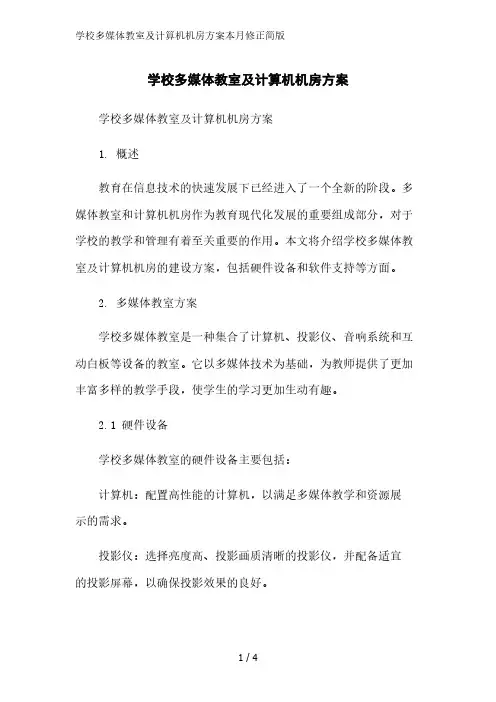 学校多媒体教室及计算机机房方案本月修正简版

学校多媒体教室及计算机机房方案

学校多媒体教室及计算机机房方案

1. 概述

教育在信息技术的快速发展下已经进入了一个全新的阶段。多媒体教室和计算机机房作为教育现代化发展的重要组成部分，对于学校的教学和管理有着至关重要的作用。本文将介绍学校多媒体教室及计算机机房的建设方案，包括硬件设备和软件支持等方面。

2. 多媒体教室方案

学校多媒体教室是一种集合了计算机、投影仪、音响系统和互动白板等设备的教室。它以多媒体技术为基础，为教师提供了更加丰富多样的教学手段，使学生的学习更加生动有趣。

2.1 硬件设备

学校多媒体教室的硬件设备主要包括：

计算机：配置高性能的计算机，以满足多媒体教学和资源展示的需求。

投影仪：选择亮度高、投影画质清晰的投影仪，并配备适宜的投影屏幕，以确保投影效果的良好。

1 / 4